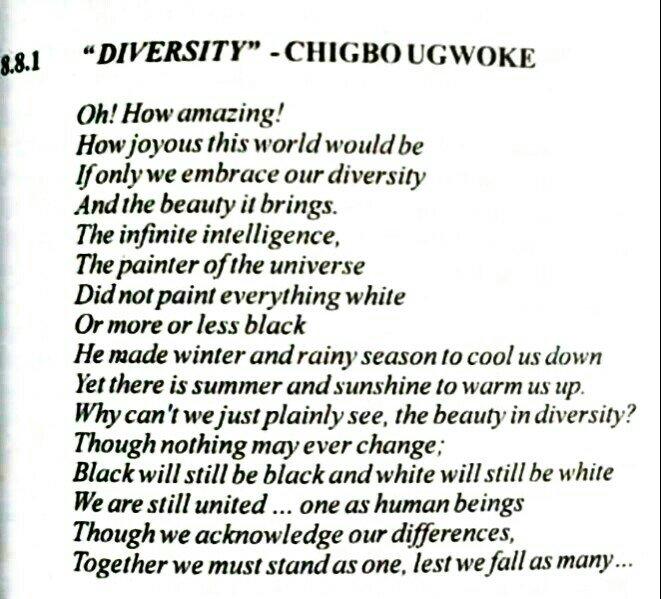 8.8.1 "DIVERSITY" - CHIGBO UGWOKE

Oh! How amazing!
How joyous this world would be
If only we embrace our diversity
And the beauty it brings.
The infinite intelligence,
The painter of the universe
Did not paint everything white
Or more or less black
He made winter and rainy season to cool us down
Yet there is summer and sunshine to warm us up.
Why can't we just plainly see, the beauty in diversity?
Though nothing may ever change;
Black will still be black and white will still be white
We are still united ... one as human beings
Though we acknowledge our differences,
Together we must stand as one, lest we fall as many...